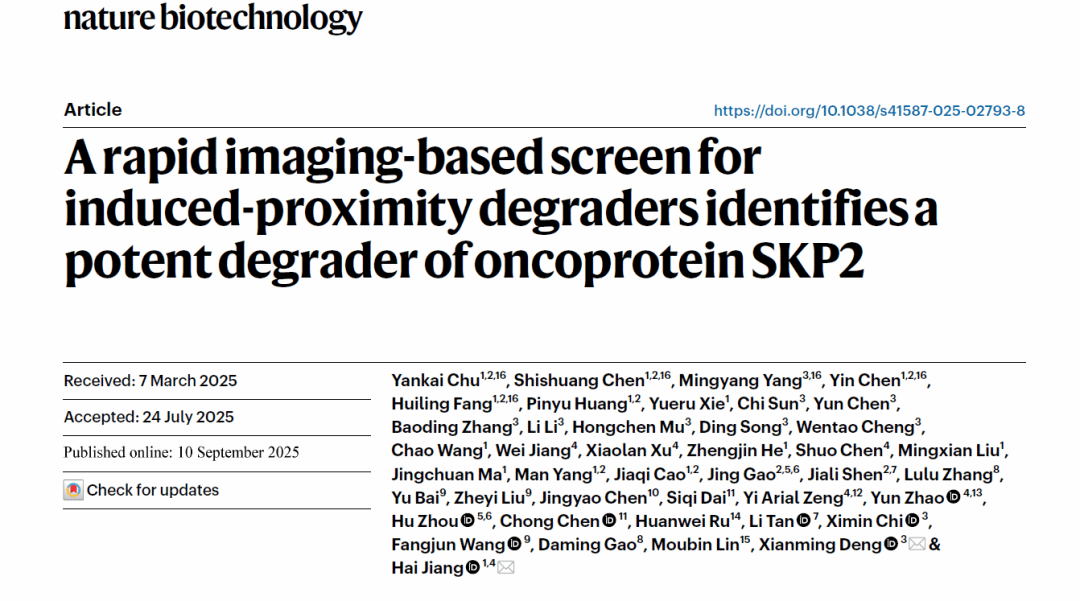 nature biotechnology

Article

https://doi.org/10.1038/s41587-025-02793-8

A rapid imaging-based screen for induced-proximity degraders identifies a potent degrader of oncoprotein SKP2

Received: 7 March 2025

Accepted: 24 July 2025

Published online: 10 September 2025

Check for updates

Yankai Chu$^{1,2,16}$, Shishuang Chen$^{1,2,16}$, Mingyang Yang$^{3,16}$, Yin Chen$^{1,2,16}$, Huiling Fang$^{1,2,16}$, Pinyu Huang$^{1,2}$, Yueru Xie$^{1}$, Chi Sun$^{3}$, Yun Chen$^{3}$, Baoding Zhang$^{3}$, Li Li$^{3}$, Hongchen Mu$^{3}$, Ding Song$^{3}$, Wentao Cheng$^{3}$, Chao Wang$^{1}$, Wei Jiang$^{4}$, Xiaolan Xu$^{4}$, Zhengjin He$^{1}$, Shuo Chen$^{4}$, Mingxian Liu$^{1}$, Jingchuan Ma$^{1}$, Man Yang$^{1,2}$, Jiaqi Cao$^{1,2}$, Jing Gao$^{2,5,6}$, Jiali Shen$^{2,7}$, Lulu Zhang$^{8}$, Yu Bai$^{9}$, Zheyi Liu$^{9}$, Jingyao Chen$^{10}$, Siqi Dai$^{11}$, Yi Arial Zeng$^{4,12}$, Yun Zhao$^{4,13}$, Hu Zhou$^{5,6}$, Chong Chen$^{11}$, Huanwei Ru$^{14}$, Li Tan$^{7}$, Ximin Chi$^{3}$, Fangjun Wang$^{9}$, Daming Gao$^{8}$, Moubin Lin$^{15}$, Xianming Deng$^{3}$ & Hai Jiang$^{1,4}$